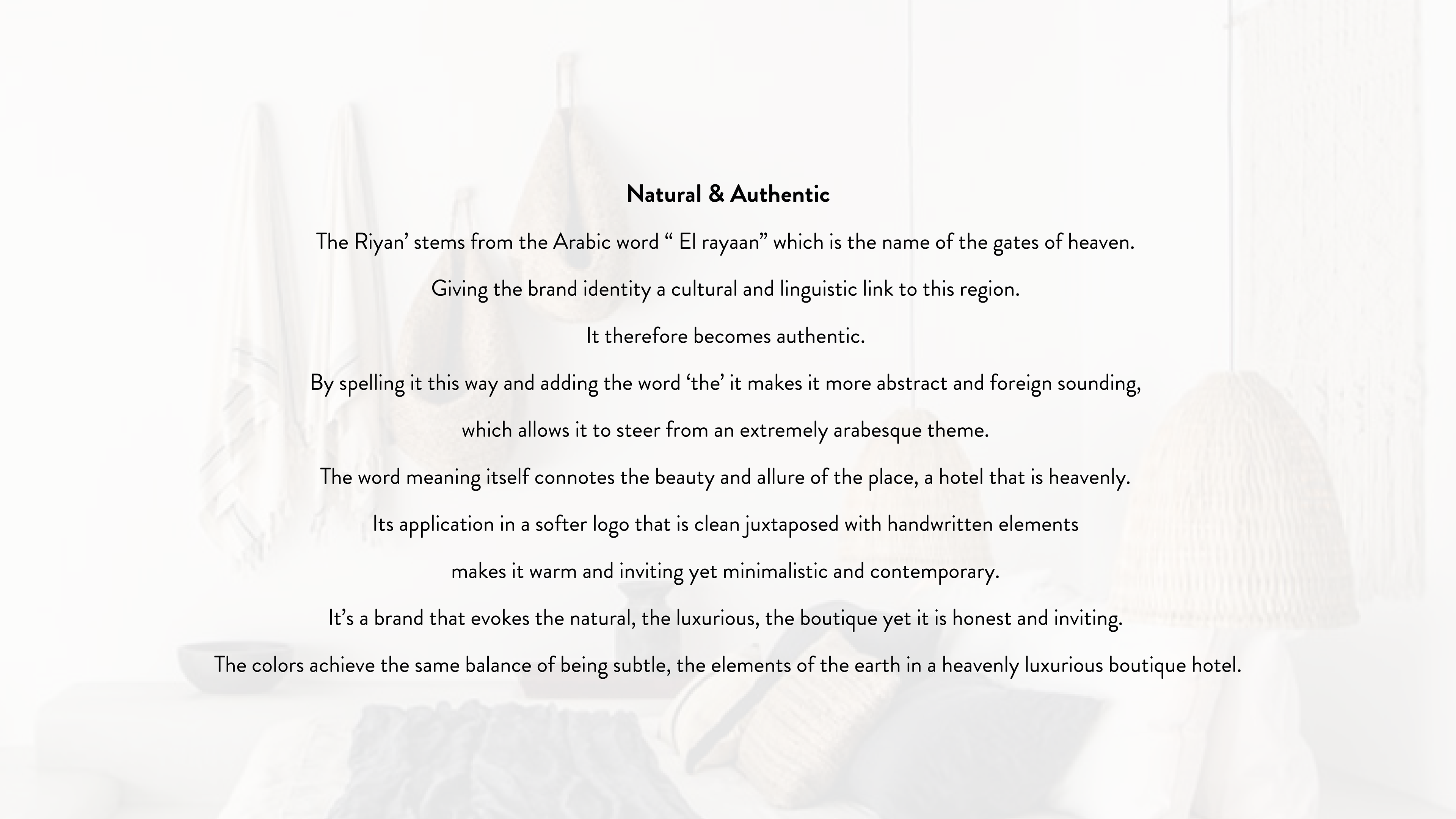 Natural & Authentic

The Riyan' stems from the Arabic word " El rayaan" which is the name of the gates of heaven.

Giving the brand identity a cultural and linguistic link to this region.

It therefore becomes authentic.

By spelling it this way and adding the word 'the' it makes it more abstract and foreign sounding,

which allows it to steer from an extremely arabesque theme.

The word meaning itself connotes the beauty and allure of the place, a hotel that is heavenly.

Its application in a softer logo that is clean juxtaposed with handwritten elements

makes it warm and inviting yet minimalistic and contemporary.

It's a brand that evokes the natural, the luxurious, the boutique yet it is honest and inviting.

The colors achieve the same balance of being subtle, the elements of the earth in a heavenly luxurious boutique hotel.